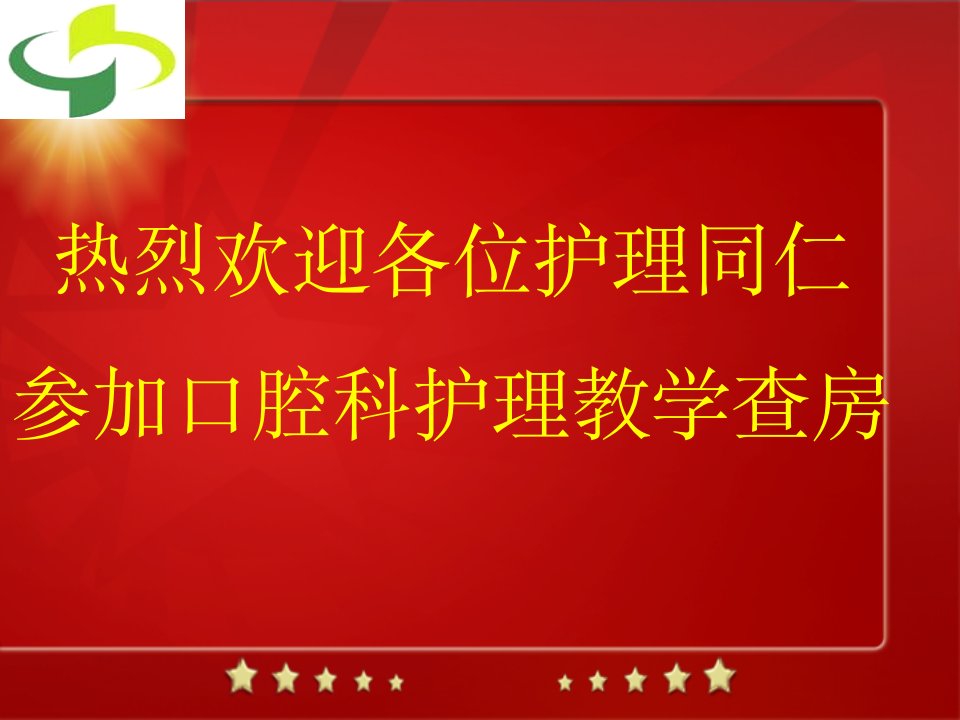 热烈欢迎各位护理同仁

参加口腔科护理教学查房